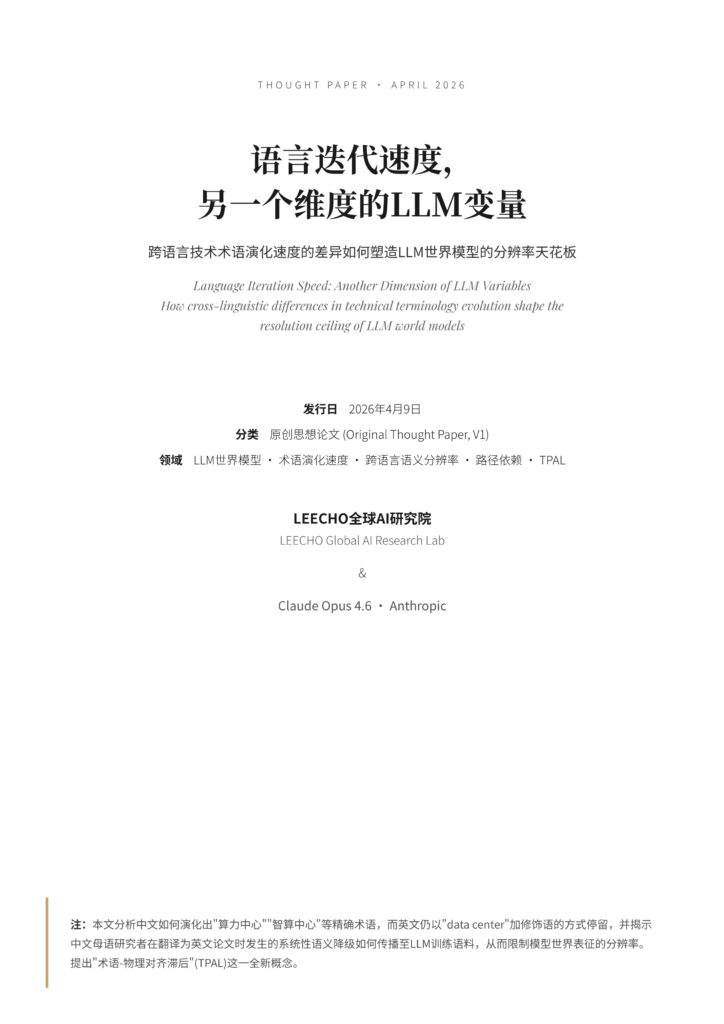 THOUGHT PAPER · APRIL 2026

语言迭代速度，
另一个维度的LLM变量

跨语言技术术语演化速度的差异如何塑造LLM世界模型的分辨率天花板

Language Iteration Speed: Another Dimension of LLM Variables
How cross-linguistic differences in technical terminology evolution shape the resolution ceiling of LLM world models

发行日 2026年4月9日
分类 原创思想论文 (Original Thought Paper, V1)
领域 LLM世界模型 · 术语演化速度 · 跨语言语义分辨率 · 路径依赖 · TPAL

LEECHO全球AI研究院
LEECHO Global AI Research Lab

&

Claude Opus 4.6 · Anthropic

注：本文分析中文如何演化出"算力中心""智算中心"等精确术语，而英文仍以"data center"加修饰语的方式停留，并揭示中文母语研究者在翻译为英文论文时发生的系统性语义降级如何传播至LLM训练语料，从而限制模型世界表征的分辨率。提出"术语-物理对齐滞后"(TPAL)这一全新概念。